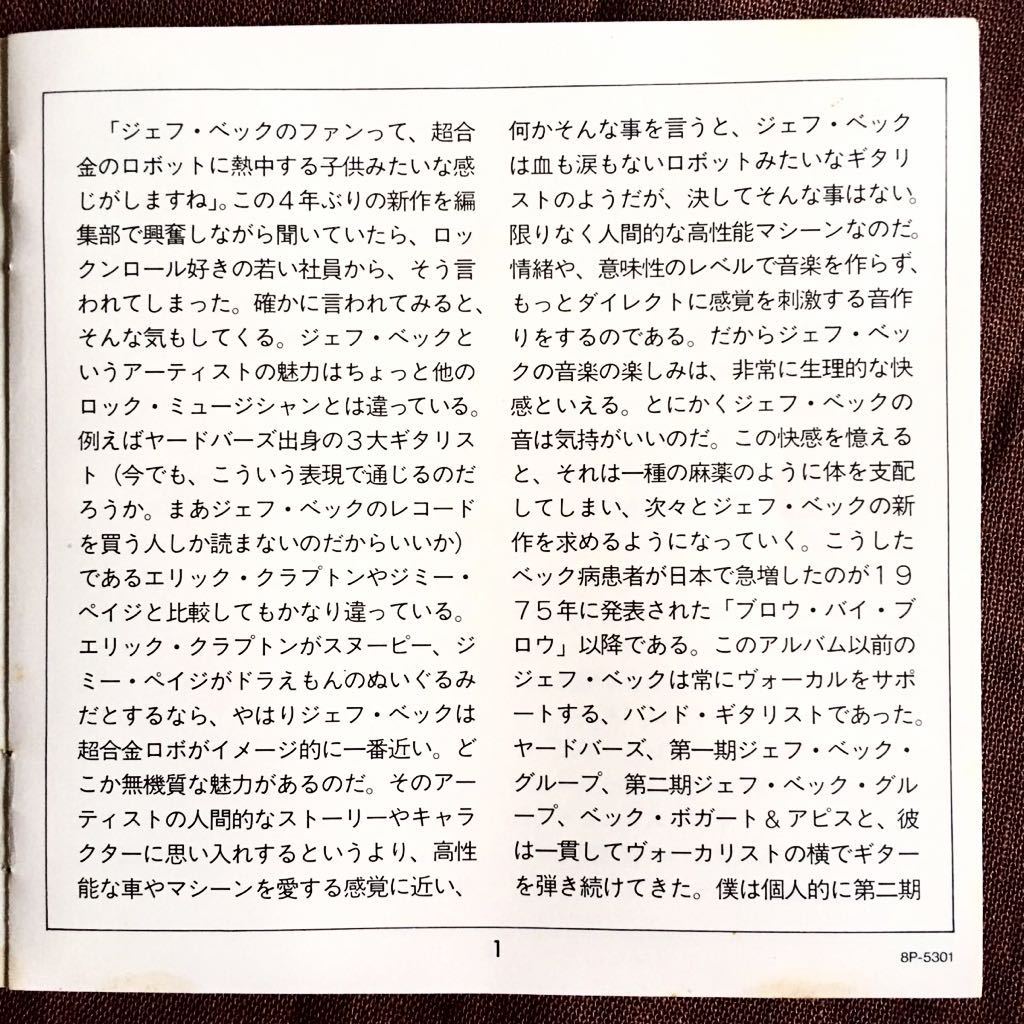 「ジェフ・ベックのファンって、超合金のロボットに熱中する子供みたいな感じがしますね」。この4年ぶりの新作を編集部で興奮しながら聞いていたら、ロックンロール好きの若い社員から、そう言われてしまった。確かに言われてみると、そんな気もしてくる。ジェフ・ベックというアーティストの魅力はちょっと他のロック・ミュージシャンとは違っている。例えばヤードバーズ出身の3大ギタリスト（今でも、こういう表現で通じるのだろうか。まあジェフ・ベックのレコードを買う人しか読まないのだからいいか）であるエリック・クラプトンやジミー・ペイジと比較してもかなり違っている。エリック・クラプトンがスヌーピー、ジミー・ペイジがドラえもんのぬいぐるみだとするなら、やはりジェフ・ベックは超合金ロボがイメージ的に一番近い。どこか無機質な魅力があるのだ。そのアーティストの人間的なストーリーやキャラクターに思い入れするというより、高性能な車やマシーンを愛する感覚に近い、何かそんな事を言うと、ジェフ・ベックは血も涙もないロボットみたいなギタリストのようだが、決してそんな事はない。限りなく人間的な高性能マシーンなのだ。情緒や、意味性のレベルで音楽を作らず、もっとダイレクトに感覚を刺激する音作りをするのである。だからジェフ・ベックの音楽の楽しみは、非常に生理的な快感といえる。とにかくジェフ・ベックの音は気持がいいのだ。この快感を憶えると、それは一種の麻薬のように体を支配してしまい、次々とジェフ・ベックの新作を求めるようになっていく。こうしたベック病患者が日本で急増したのが1975年に発表された「ブロウ・バイ・ブロウ」以降である。このアルバム以前のジェフ・ベックは常にヴォーカルをサポートする、バンド・ギタリストであった。ヤードバーズ、第一期ジェフ・ベック・グループ、第二期ジェフ・ベック・グループ、ベック・ボガート＆アピスと、彼は一貫してヴォーカリストの横でギターを弾き続けてきた。僕は個人的に第二期

1

8P-5301